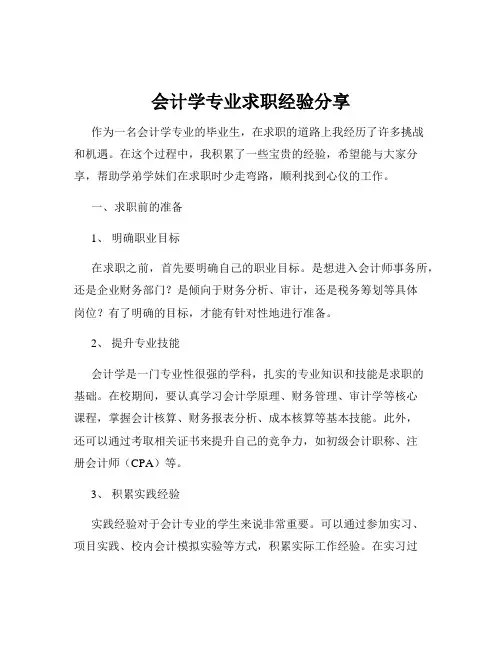 会计学专业求职经验分享

作为一名会计学专业的毕业生，在求职的道路上我经历了许多挑战和机遇。在这个过程中，我积累了一些宝贵的经验，希望能与大家分享，帮助学弟学妹们在求职时少走弯路，顺利找到心仪的工作。

一、求职前的准备

1、 明确职业目标

在求职之前，首先要明确自己的职业目标。是想进入会计师事务所，还是企业财务部门？是倾向于财务分析、审计，还是税务筹划等具体岗位？有了明确的目标，才能有针对性地进行准备。

2、 提升专业技能

会计学是一门专业性很强的学科，扎实的专业知识和技能是求职的基础。在校期间，要认真学习会计学原理、财务管理、审计学等核心课程，掌握会计核算、财务报表分析、成本核算等基本技能。此外，还可以通过考取相关证书来提升自己的竞争力，如初级会计职称、注册会计师（CPA）等。

3、 积累实践经验

实践经验对于会计专业的学生来说非常重要。可以通过参加实习、项目实践、校内会计模拟实验等方式，积累实际工作经验。在实习过